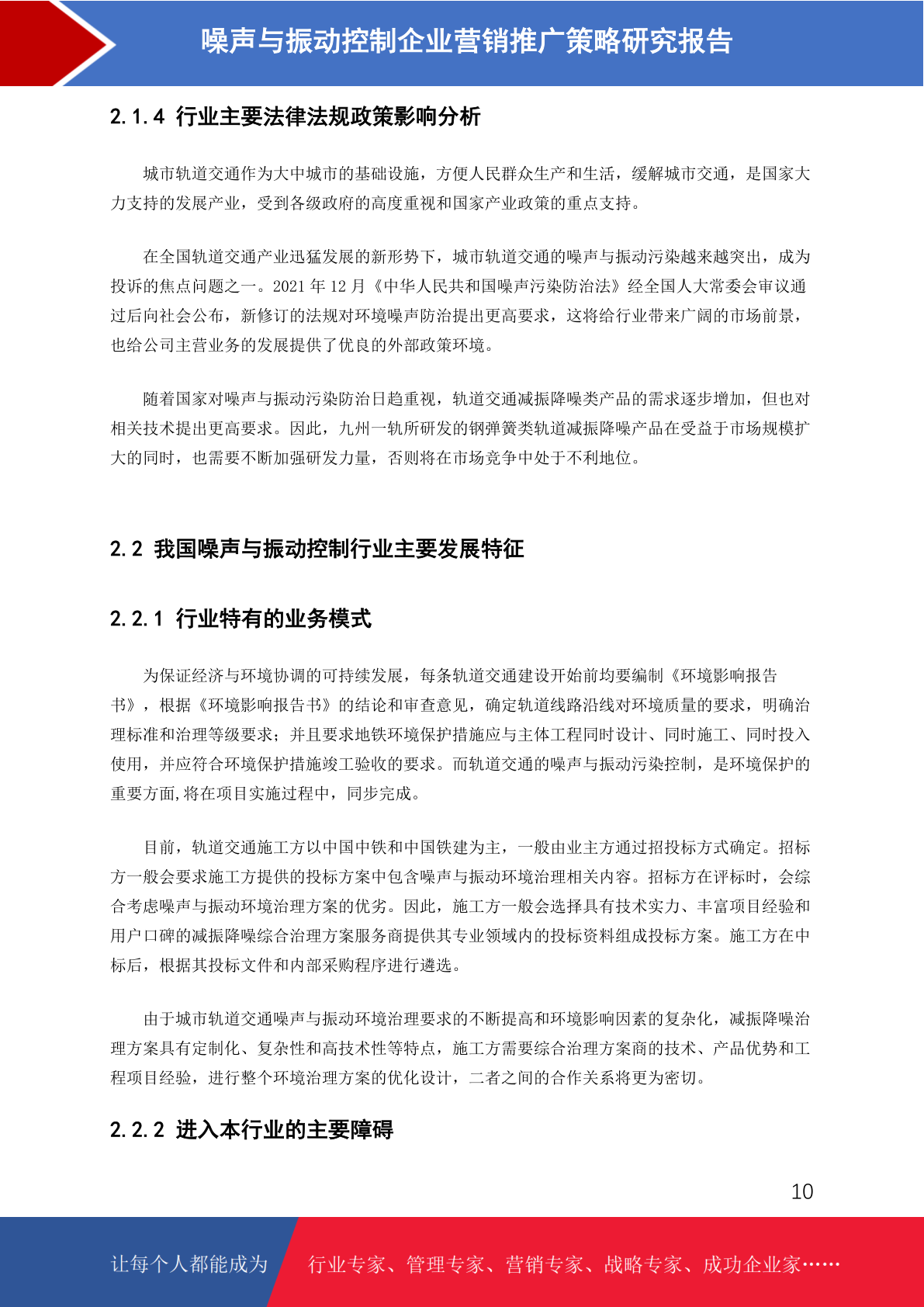 噪声与振动控制企业营销推广策略研究报告

2.1.4 行业主要法律法规政策影响分析

城市轨道交通作为大中城市的基础设施，方便人民群众生产和生活，缓解城市交通，是国家大力支持的发展产业，受到各级政府的高度重视和国家产业政策的重点支持。

在全国轨道交通产业迅猛发展的新形势下，城市轨道交通的噪声与振动污染越来越突出，成为投诉的焦点问题之一。2021 年 12 月《中华人民共和国噪声污染防治法》经全国人大常委会审议通过后向社会公布，新修订的法规对环境噪声防治提出更高要求，这将给行业带来广阔的市场前景，也给公司主营业务的发展提供了优良的外部政策环境。

随着国家对噪声与振动污染防治日趋重视，轨道交通减振降噪类产品的需求逐步增加，但也对相关技术提出更高要求。因此，九州一轨所研发的钢弹簧类轨道减振降噪产品在受益于市场规模扩大的同时，也需要不断加强研发力量，否则将在市场竞争中处于不利地位。

2.2 我国噪声与振动控制行业主要发展特征

2.2.1 行业特有的业务模式

为保证经济与环境协调的可持续发展，每条轨道交通建设开始前均要编制《环境影响报告书》，根据《环境影响报告书》的结论和审查意见，确定轨道线路沿线对环境质量的要求，明确治理标准和治理等级要求；并且要求地铁环境保护措施应与主体工程同时设计、同时施工、同时投入使用，并应符合环境保护措施竣工验收的要求。而轨道交通的噪声与振动污染控制，是环境保护的重要方面,将在项目实施过程中，同步完成。

目前，轨道交通施工方以中国中铁和中国铁建为主，一般由业主方通过招投标方式确定。招标方一般会要求施工方提供的投标方案中包含噪声与振动环境治理相关内容。招标方在评标时，会综合考虑噪声与振动环境治理方案的优劣。因此，施工方一般会选择具有技术实力、丰富项目经验和用户口碑的减振降噪综合治理方案服务商提供其专业领域内的投标资料组成投标方案。施工方在中标后，根据其投标文件和内部采购程序进行遴选。

由于城市轨道交通噪声与振动环境治理要求的不断提高和环境影响因素的复杂化，减振降噪治理方案具有定制化、复杂性和高技术性等特点，施工方需要综合治理方案商的技术、产品优势和工程项目经验，进行整个环境治理方案的优化设计，二者之间的合作关系将更为密切。

2.2.2 进入本行业的主要障碍

10

让每个人都能成为 行业专家、管理专家、营销专家、战略专家、成功企业家……